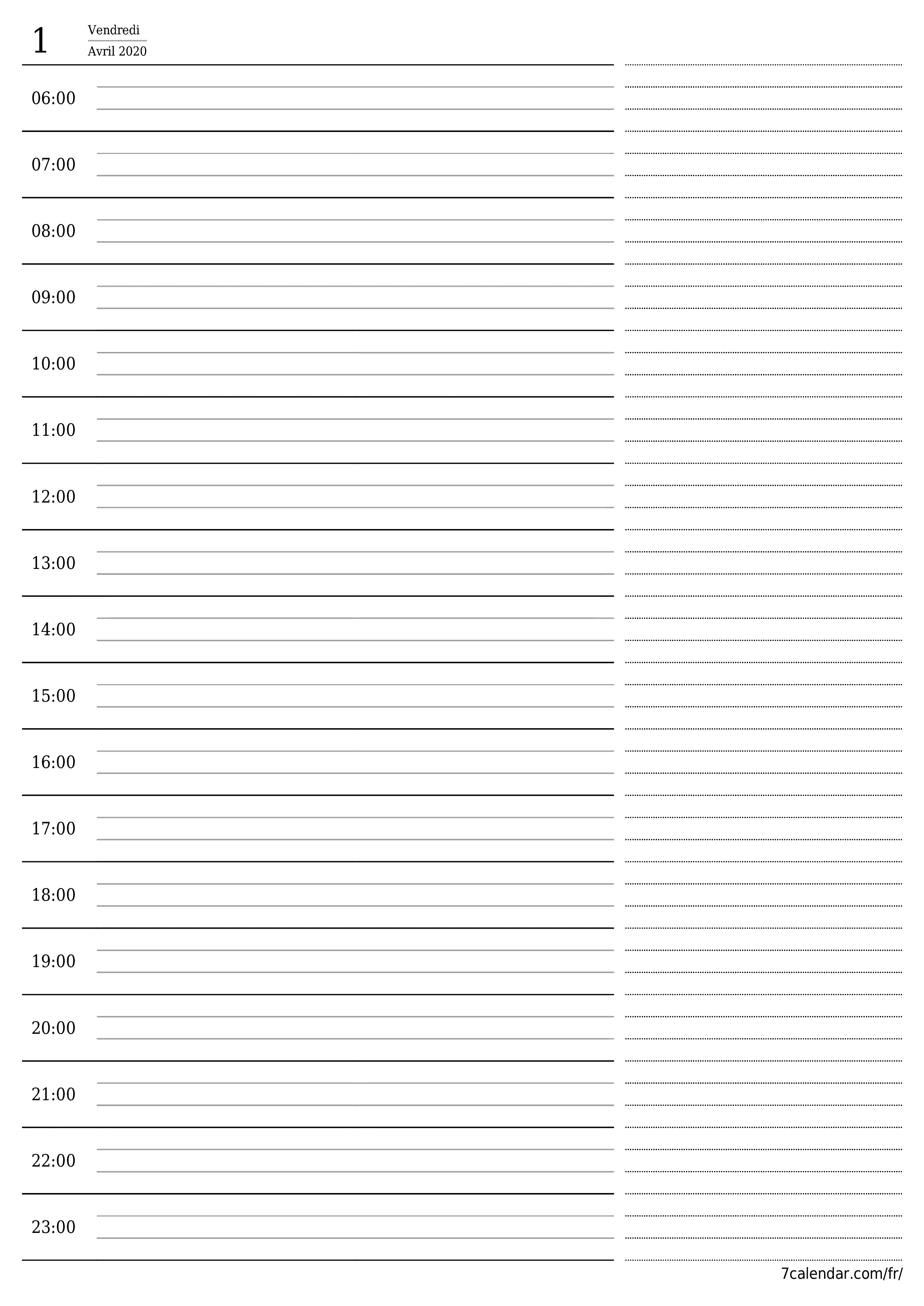 1 Vendredi
Avril 2020

06:00

07:00

08:00

09:00

10:00

11:00

12:00

13:00

14:00

15:00

16:00

17:00

18:00

19:00

20:00

21:00

22:00

23:00

7calendar.com/fr/